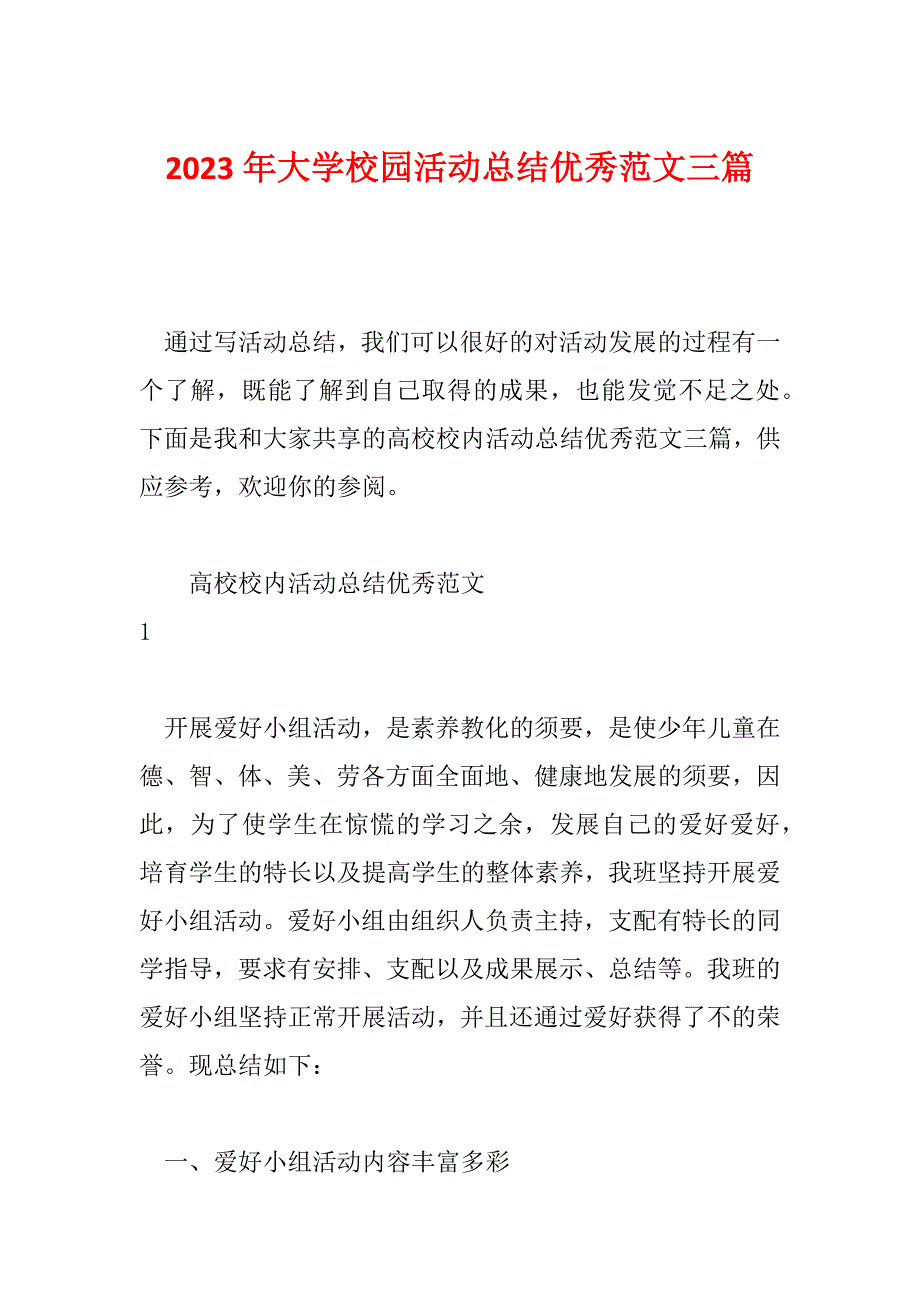 2023 年大学校园活动总结优秀范文三篇

通过写活动总结，我们可以很好的对活动发展的过程有一个了解，既能了解到自己取得的成果，也能发觉不足之处。下面是我和大家共享的高校校内活动总结优秀范文三篇，供应参考，欢迎你的参阅。

高校校内活动总结优秀范文

1

开展爱好小组活动，是素养教化的须要，是使少年儿童在德、智、体、美、劳各方面全面地、健康地发展的须要，因此，为了使学生在惊慌的学习之余，发展自己的爱好爱好，培育学生的特长以及提高学生的整体素养，我班坚持开展爱好小组活动。爱好小组由组织人负责主持，支配有特长的同学指导，要求有安排、支配以及成果展示、总结等。我班的爱好小组坚持正常开展活动，并且还通过爱好获得了不的荣誉。现总结如下：

一、爱好小组活动内容丰富多彩